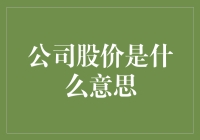 公司股价是什么意思